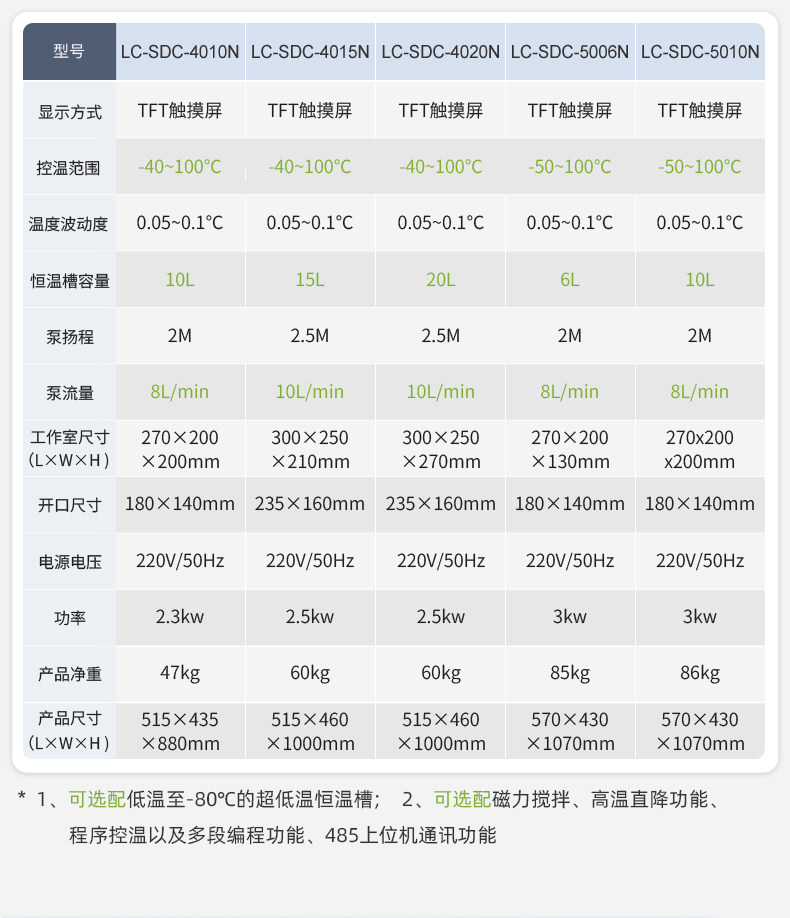 | 型号 | LC-SDC-4010N | LC-SDC-4015N | LC-SDC-4020N | LC-SDC-5006N | LC-SDC-5010N |
|---|---|---|---|---|---|
| 显示方式 | TFT触摸屏 | TFT触摸屏 | TFT触摸屏 | TFT触摸屏 | TFT触摸屏 |
| 控温范围 | -40~100°C | -40~100°C | -40~100°C | -50~100°C | -50~100°C |
| 温度波动度 | 0.05~0.1°C | 0.05~0.1°C | 0.05~0.1°C | 0.05~0.1°C | 0.05~0.1°C |
| 恒温槽容量 | 10L | 15L | 20L | 6L | 10L |
| 泵扬程 | 2M | 2.5M | 2.5M | 2M | 2M |
| 泵流量 | 8L/min | 10L/min | 10L/min | 8L/min | 8L/min |
| 工作室尺寸（L×W×H） | 270×200×200mm | 300×250×210mm | 300×250×270mm | 270×200×130mm | 270x200x200mm |
| 开口尺寸 | 180×140mm | 235×160mm | 235×160mm | 180×140mm | 180×140mm |
| 电源电压 | 220V/50Hz | 220V/50Hz | 220V/50Hz | 220V/50Hz | 220V/50Hz |
| 功率 | 2.3kw | 2.5kw | 2.5kw | 3kw | 3kw |
| 产品净重 | 47kg | 60kg | 60kg | 85kg | 86kg |
| 产品尺寸（L×W×H） | 515×435×880mm | 515×460×1000mm | 515×460×1000mm | 570×430×1070mm | 570×430×1070mm |

* 1、可选配低温至-80°C的超低温恒温槽； 2、可选配磁力搅拌、高温直降功能、程序控温以及多段编程功能、485上位机通讯功能